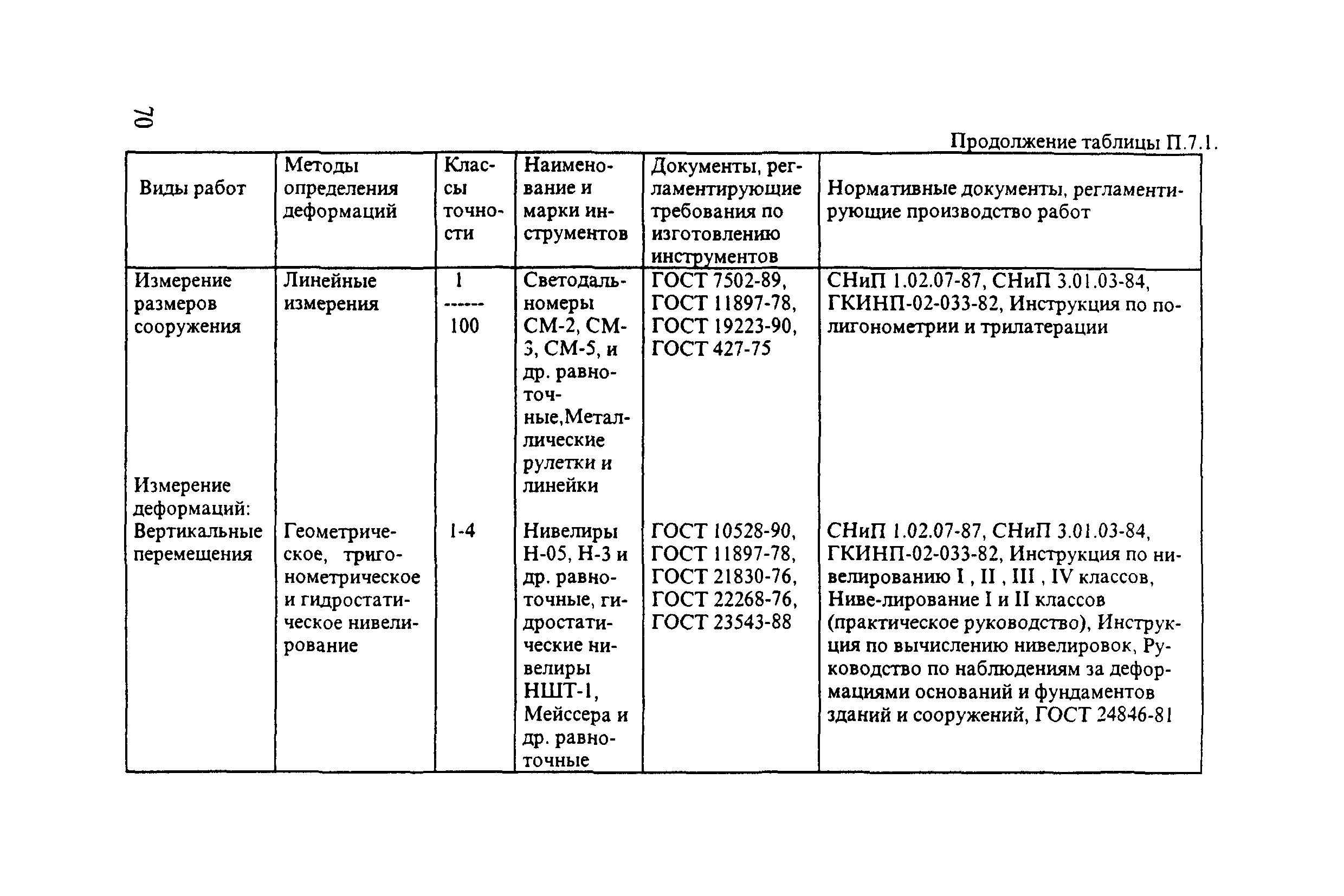 70

Продолжение таблицы П.7.1.

| Виды работ | Методы определения деформаций | Классы точности | Наименование и марки инструментов | Документы, регламентирующие требования по изготовлению инструментов | Нормативные документы, регламентирующие производство работ |
|---|---|---|---|---|---|
| Измерение размеров сооружения | Линейные измерения | $\frac{1}{100}$ | Светодальномеры СМ-2, СМ-3, СМ-5, и др. равноточные,Металлические рулетки и линейки | ГОСТ 7502-89, ГОСТ 11897-78, ГОСТ 19223-90, ГОСТ 427-75 | СНиП 1.02.07-87, СНиП 3.01.03-84, ГКИНП-02-033-82, Инструкция по полигонометрии и трилатерации |
| Измерение деформаций: Вертикальные перемещения | Геометрическое, тригонометрическое и гидростатическое нивелирование | 1-4 | Нивелиры Н-05, Н-3 и др. равноточные, гидростатические нивелиры НШТ-1, Мейссера и др. равноточные | ГОСТ 10528-90, ГОСТ 11897-78, ГОСТ 21830-76, ГОСТ 22268-76, ГОСТ 23543-88 | СНиП 1.02.07-87, СНиП 3.01.03-84, ГКИНП-02-033-82, Инструкция по нивелированию I , II , III , IV классов, Ниве-лирование I и II классов (практическое руководство), Инструкция по вычислению нивелировок, Руководство по наблюдениям за деформациями оснований и фундаментов зданий и сооружений, ГОСТ 24846-81 |